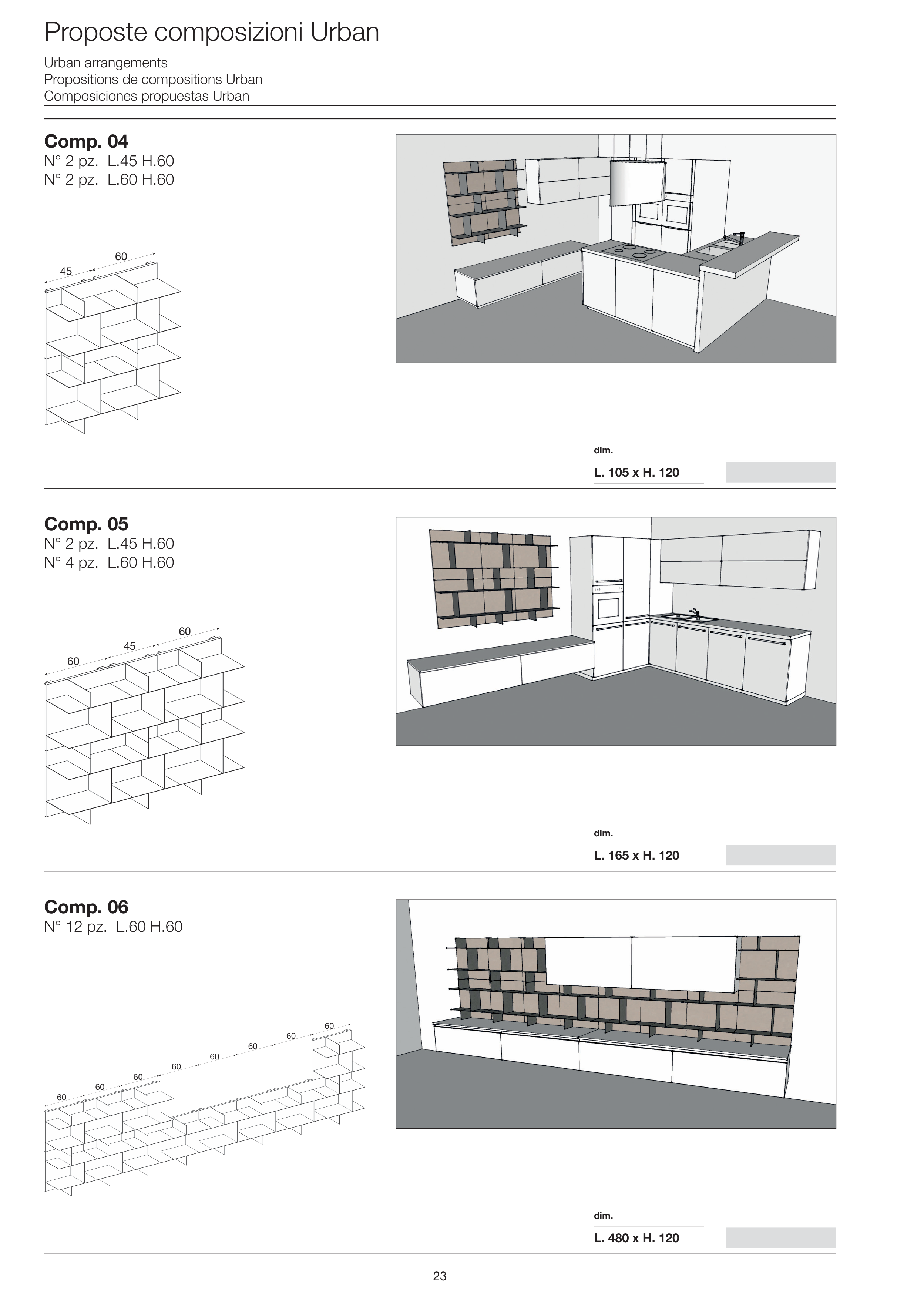 Proposte composizioni Urban

Urban arrangements
Propositions de compositions Urban
Composiciones propuestas Urban

Comp. 04
N° 2 pz. L.45 H.60
N° 2 pz. L.60 H.60

45
60

dim.
L. 105 x H. 120

Comp. 05
N° 2 pz. L.45 H.60
N° 4 pz. L.60 H.60

60
45
60

dim.
L. 165 x H. 120

Comp. 06
N° 12 pz. L.60 H.60

60
60
60
60
60
60
60
60

dim.
L. 480 x H. 120

23